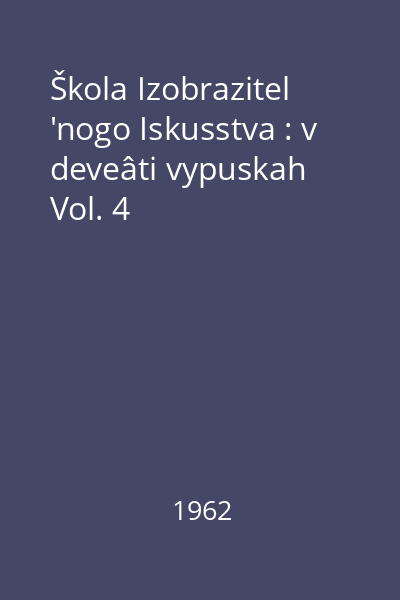 Škola Izobrazitel 'nogo Iskusstva : v deveâti vypuskah Vol. 4

1962